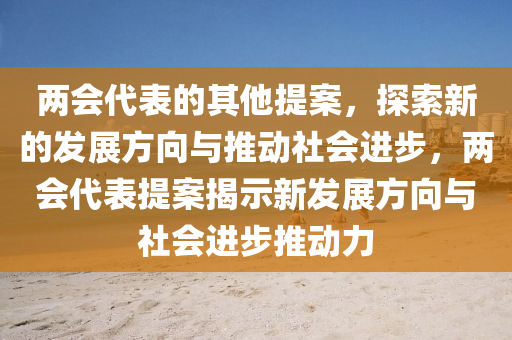 两会代表的其他提案，探索新的发展方向与推动社会进步，两会代表提案揭示新发展方向与社会进步推动力